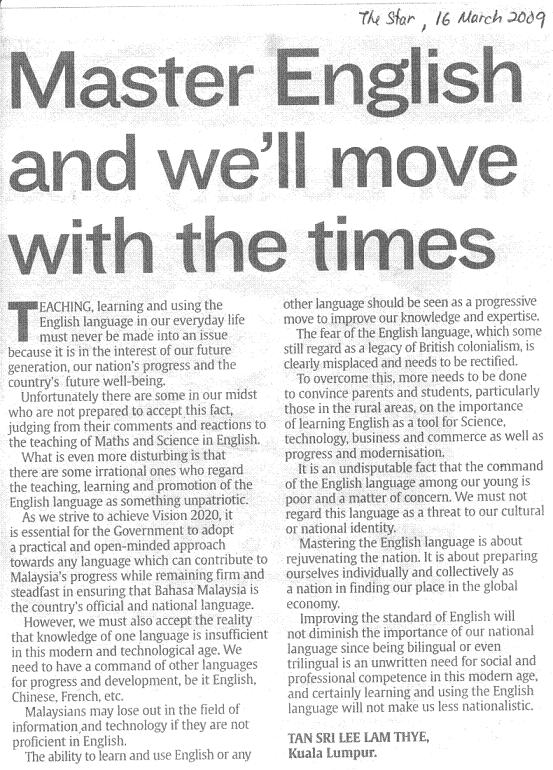 The Star, 16 March 2009

Master English and we'll move with the times

TEACHING, learning and using the English language in our everyday life must never be made into an issue because it is in the interest of our future generation, our nation's progress and the country's future well-being.

Unfortunately there are some in our midst who are not prepared to accept this fact, judging from their comments and reactions to the teaching of Maths and Science in English.

What is even more disturbing is that there are some irrational ones who regard the teaching, learning and promotion of the English language as something unpatriotic.

As we strive to achieve Vision 2020, it is essential for the Government to adopt a practical and open-minded approach towards any language which can contribute to Malaysia's progress while remaining firm and steadfast in ensuring that Bahasa Malaysia is the country's official and national language.

However, we must also accept the reality that knowledge of one language is insufficient in this modern and technological age. We need to have a command of other languages for progress and development, be it English, Chinese, French, etc.

Malaysians may lose out in the field of information and technology if they are not proficient in English.

The ability to learn and use English or any other language should be seen as a progressive move to improve our knowledge and expertise.

The fear of the English language, which some still regard as a legacy of British colonialism, is clearly misplaced and needs to be rectified.

To overcome this, more needs to be done to convince parents and students, particularly those in the rural areas, on the importance of learning English as a tool for Science, technology, business and commerce as well as progress and modernisation.

It is an undisputable fact that the command of the English language among our young is poor and a matter of concern. We must not regard this language as a threat to our cultural or national identity.

Mastering the English language is about rejuvenating the nation. It is about preparing ourselves individually and collectively as a nation in finding our place in the global economy.

Improving the standard of English will not diminish the importance of our national language since being bilingual or even trilingual is an unwritten need for social and professional competence in this modern age, and certainly learning and using the English language will not make us less nationalistic.

TAN SRI LEE LAM THYE,
Kuala Lumpur.